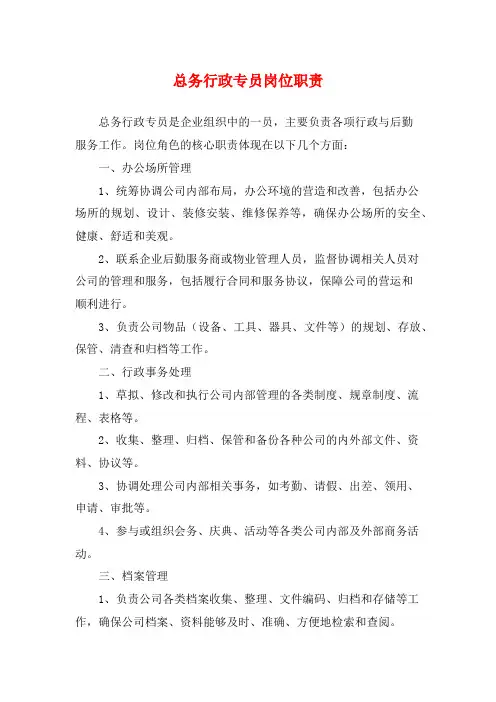 总务行政专员岗位职责

总务行政专员是企业组织中的一员，主要负责各项行政与后勤服务工作。岗位角色的核心职责体现在以下几个方面：

一、办公场所管理

1、统筹协调公司内部布局，办公环境的营造和改善，包括办公场所的规划、设计、装修安装、维修保养等，确保办公场所的安全、健康、舒适和美观。

2、联系企业后勤服务商或物业管理人员，监督协调相关人员对公司的管理和服务，包括履行合同和服务协议，保障公司的营运和顺利进行。

3、负责公司物品（设备、工具、器具、文件等）的规划、存放、保管、清查和归档等工作。

二、行政事务处理

1、草拟、修改和执行公司内部管理的各类制度、规章制度、流程、表格等。

2、收集、整理、归档、保管和备份各种公司的内外部文件、资料、协议等。

3、协调处理公司内部相关事务，如考勤、请假、出差、领用、申请、审批等。

4、参与或组织会务、庆典、活动等各类公司内部及外部商务活动。

三、档案管理

1、负责公司各类档案收集、整理、文件编码、归档和存储等工作，确保公司档案、资料能够及时、准确、方便地检索和查阅。